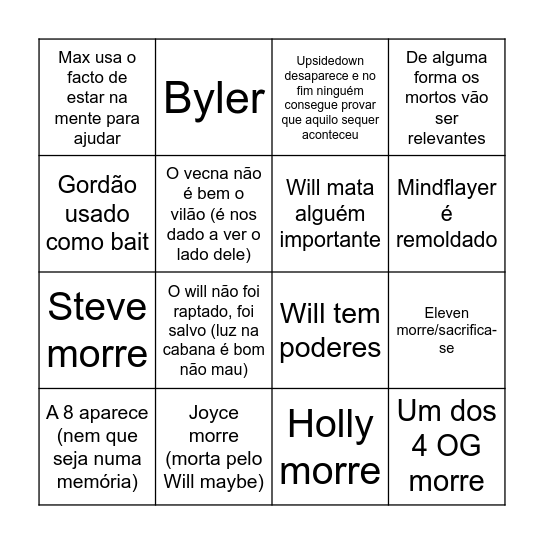 | | | | |
|---|---|---|---|
| Max usa o facto de estar na mente para ajudar | Byler | Upsidedown desaparece e no fim ninguém consegue provar que aquilo sequer aconteceu | De alguma forma os mortos vão ser relevantes |
| Gordão usado como bait | O vecna não é bem o vilão (é nos dado a ver o lado dele) | Will mata alguém importante | Mindflayer é remoldado |
| Steve morre | O will não foi raptado, foi salvo (luz na cabana é bom não mau) | Will tem poderes | Eleven morre/sacrifica-se |
| A 8 aparece (nem que seja numa memória) | Joyce morre (morta pelo Will maybe) | Holly morre | Um dos 4 OG morre |